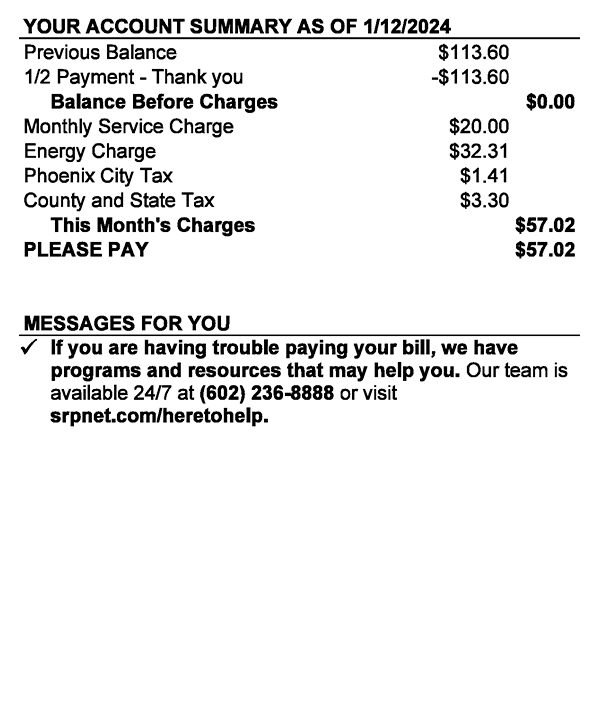 YOUR ACCOUNT SUMMARY AS OF 1/12/2024

| | | |
|---|---|---|
| Previous Balance | \$113.60 | |
| 1/2 Payment - Thank you | -\$113.60 | |
| Balance Before Charges | | \$0.00 |
| Monthly Service Charge | \$20.00 | |
| Energy Charge | \$32.31 | |
| Phoenix City Tax | \$1.41 | |
| County and State Tax | \$3.30 | |
| This Month's Charges | | \$57.02 |
| PLEASE PAY | | \$57.02 |

MESSAGES FOR YOU

✓ If you are having trouble paying your bill, we have programs and resources that may help you. Our team is available 24/7 at (602) 236-8888 or visit srpnet.com/heretohelp.